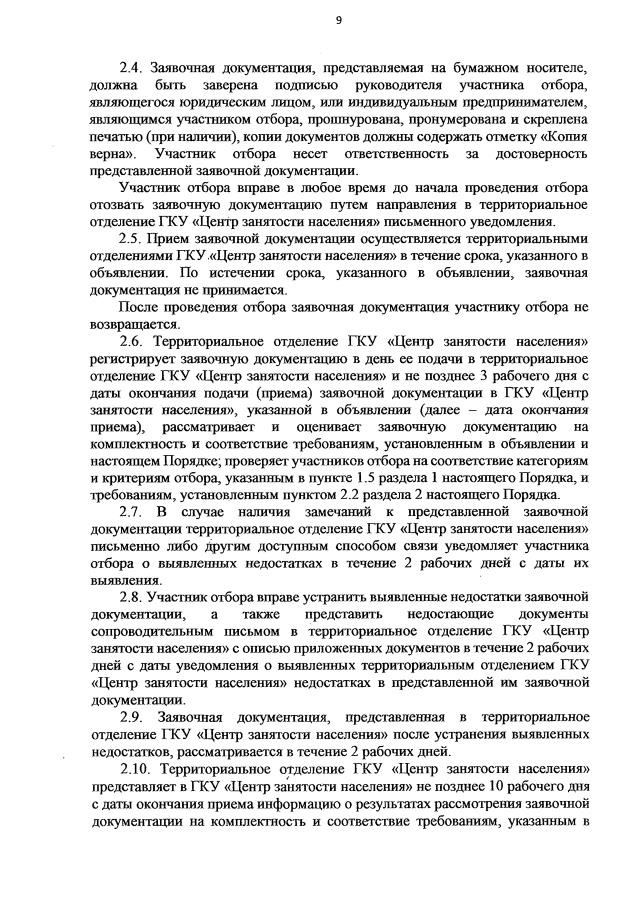 9

2.4. Заявочная документация, представляемая на бумажном носителе, должна быть заверена подписью руководителя участника отбора, являющегося юридическим лицом, или индивидуальным предпринимателем, являющимся участником отбора, прошнурована, пронумерована и скреплена печатью (при наличии), копии документов должны содержать отметку «Копия верна». Участник отбора несет ответственность за достоверность представленной заявочной документации.

Участник отбора вправе в любое время до начала проведения отбора отозвать заявочную документацию путем направления в территориальное отделение ГКУ «Центр занятости населения» письменного уведомления.

2.5. Прием заявочной документации осуществляется территориальными отделениями ГКУ «Центр занятости населения» в течение срока, указанного в объявлении. По истечении срока, указанного в объявлении, заявочная документация не принимается.

После проведения отбора заявочная документация участнику отбора не возвращается.

2.6. Территориальное отделение ГКУ «Центр занятости населения» регистрирует заявочную документацию в день ее подачи в территориальное отделение ГКУ «Центр занятости населения» и не позднее 3 рабочего дня с даты окончания подачи (приема) заявочной документации в ГКУ «Центр занятости населения», указанной в объявлении (далее – дата окончания приема), рассматривает и оценивает заявочную документацию на комплектность и соответствие требованиям, установленным в объявлении и настоящем Порядке; проверяет участников отбора на соответствие категориям и критериям отбора, указанным в пункте 1.5 раздела 1 настоящего Порядка, и требованиям, установленным пунктом 2.2 раздела 2 настоящего Порядка.

2.7. В случае наличия замечаний к представленной заявочной документации территориальное отделение ГКУ «Центр занятости населения» письменно либо другим доступным способом связи уведомляет участника отбора о выявленных недостатках в течение 2 рабочих дней с даты их выявления.

2.8. Участник отбора вправе устранить выявленные недостатки заявочной документации, а также представить недостающие документы сопроводительным письмом в территориальное отделение ГКУ «Центр занятости населения» с описью приложенных документов в течение 2 рабочих дней с даты уведомления о выявленных территориальным отделением ГКУ «Центр занятости населения» недостатках в представленной им заявочной документации.

2.9. Заявочная документация, представленная в территориальное отделение ГКУ «Центр занятости населения» после устранения выявленных недостатков, рассматривается в течение 2 рабочих дней.

2.10. Территориальное отделение ГКУ «Центр занятости населения» представляет в ГКУ «Центр занятости населения» не позднее 10 рабочего дня с даты окончания приема информацию о результатах рассмотрения заявочной документации на комплектность и соответствие требованиям, указанным в